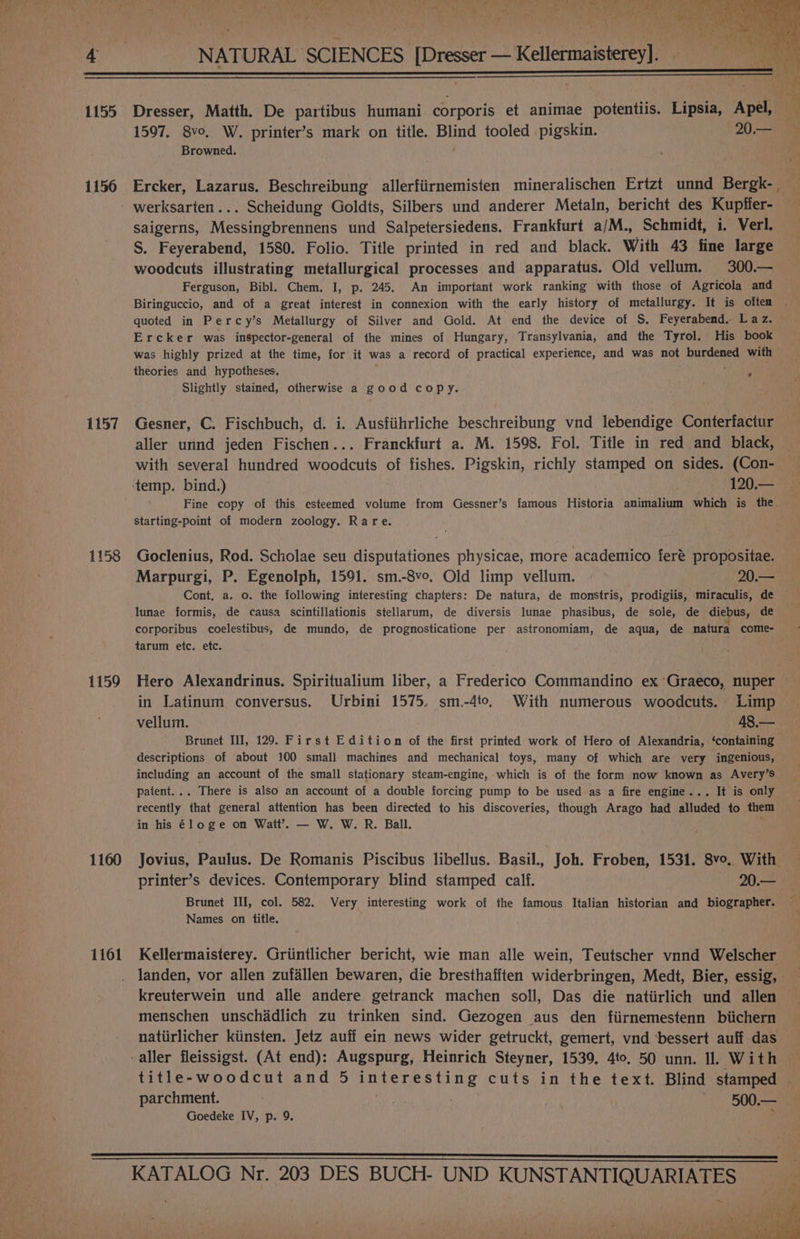 4 NATURAL SCIENCES [Dresser — Kellermaisterey].

1155 Dresser, Matth. De partibus humani corporis et animae potentiis. Lipsia, Apel, 1597. 8vo. W. printer's mark on title. Blind tooled pigskin. 20.—

Browned.

1156 Ercker, Lazarus. Beschreibung allerfürnemisten mineralischen Ertzt unnd Bergkwerksarten... Scheidung Goldts, Silbers und anderer Metaln, bericht des Kupffersaigerns, Messingbrennens und Salpetersiedens. Frankfurt a/M., Schmidt, i. Verl. S. Feyerabend, 1580. Folio. Title printed in red and black. With 43 fine large woodcuts illustrating metallurgical processes and apparatus. Old vellum. 300.—

Ferguson, Bibl. Chem. I, p. 245. An important work ranking with those of Agricola and Biringuccio, and of a great interest in connexion with the early history of metallurgy. It is often quoted in Percy's Metallurgy of Silver and Gold. At end the device of S. Feyerabend. Laz. Ercker was inspector-general of the mines of Hungary, Transylvania, and the Tyrol. His book was highly prized at the time, for it was a record of practical experience, and was not burdened with theories and hypotheses.

Slightly stained, otherwise a good copy.

1157 Gesner, C. Fischbuch, d. i. Ausführliche beschreibung vnd lebendige Conterfactur aller unnd jeden Fischen... Franckfurt a. M. 1598. Fol. Title in red and black, with several hundred woodcuts of fishes. Pigskin, richly stamped on sides. (Contemp. bind.) 120.—

Fine copy of this esteemed volume from Gessner's famous Historia animalium which is the starting-point of modern zoology. Rare.

1158 Goclenius, Rod. Scholae seu disputationes physicae, more academico ferè propositae. Marpurgi, P. Egenolph, 1591. sm.-8vo. Old limp vellum. 20.—

Cont. a. o. the following interesting chapters: De natura, de monstris, prodigiis, miraculis, de lunae formis, de causa scintillationis stellarum, de diversis lunae phasibus, de sole, de diebus, de corporibus coelestibus, de mundo, de prognosticatione per astronomiam, de aqua, de natura cometarum etc. etc.

1159 Hero Alexandrinus. Spiritualium liber, a Frederico Commandino ex Graeco, nuper in Latinum conversus. Urbini 1575. sm.-4to. With numerous woodcuts. Limp vellum. 48.—

Brunet III, 129. First Edition of the first printed work of Hero of Alexandria, 'containing descriptions of about 100 small machines and mechanical toys, many of which are very ingenious, including an account of the small stationary steam-engine, which is of the form now known as Avery's patent... There is also an account of a double forcing pump to be used as a fire engine... It is only recently that general attention has been directed to his discoveries, though Arago had alluded to them in his éloge on Watt'. — W. W. R. Ball.

1160 Jovius, Paulus. De Romanis Piscibus libellus. Basil., Joh. Froben, 1531. 8vo. With printer's devices. Contemporary blind stamped calf. 20.—

Brunet III, col. 582. Very interesting work of the famous Italian historian and biographer. Names on title.

1161 Kellermaisterey. Grüntlicher bericht, wie man alle wein, Teutscher vnnd Welscher landen, vor allen zufällen bewaren, die bresthafften widerbringen, Medt, Bier, essig, kreuterwein und alle andere getranck machen soll, Das die natürlich und allen menschen unschädlich zu trinken sind. Gezogen aus den fürnemestenn büchern natürlicher künsten. Jetz auff ein news wider getruckt, gemert, vnd bessert auff das aller fleissigst. (At end): Augspurg, Heinrich Steyner, 1539. 4to. 50 unn. ll. With title-woodcut and 5 interesting cuts in the text. Blind stamped parchment. 500.—

Goedeke IV, p. 9.

KATALOG Nr. 203 DES BUCH- UND KUNSTANTIQUARIATES